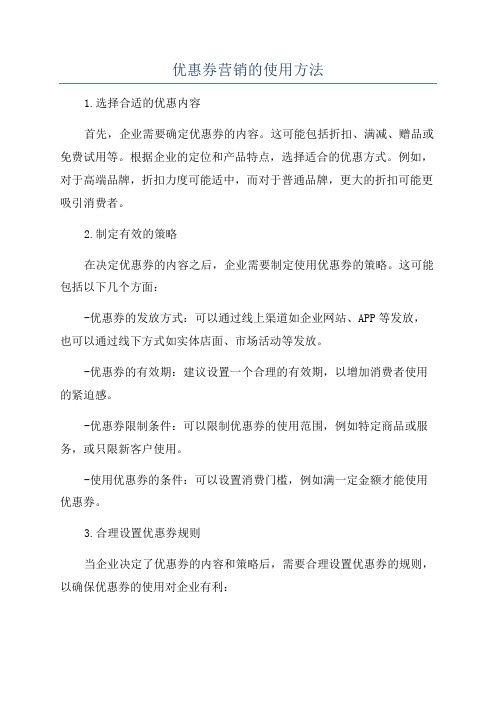 优惠券营销的使用方法

1.选择合适的优惠内容

首先，企业需要确定优惠券的内容。这可能包括折扣、满减、赠品或免费试用等。根据企业的定位和产品特点，选择适合的优惠方式。例如，对于高端品牌，折扣力度可能适中，而对于普通品牌，更大的折扣可能更吸引消费者。

2.制定有效的策略

在决定优惠券的内容之后，企业需要制定使用优惠券的策略。这可能包括以下几个方面：

-优惠券的发放方式：可以通过线上渠道如企业网站、APP等发放，也可以通过线下方式如实体店面、市场活动等发放。

-优惠券的有效期：建议设置一个合理的有效期，以增加消费者使用的紧迫感。

-优惠券限制条件：可以限制优惠券的使用范围，例如特定商品或服务，或只限新客户使用。

-使用优惠券的条件：可以设置消费门槛，例如满一定金额才能使用优惠券。

3.合理设置优惠券规则

当企业决定了优惠券的内容和策略后，需要合理设置优惠券的规则，以确保优惠券的使用对企业有利：